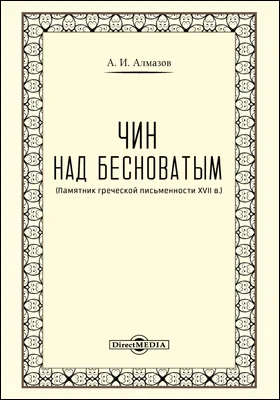 А. И. Алмазов

ЧИН
НАД БЕСНОВАТЫМ

(Памятник греческой письменности XVII в.)

DirectMEDIA